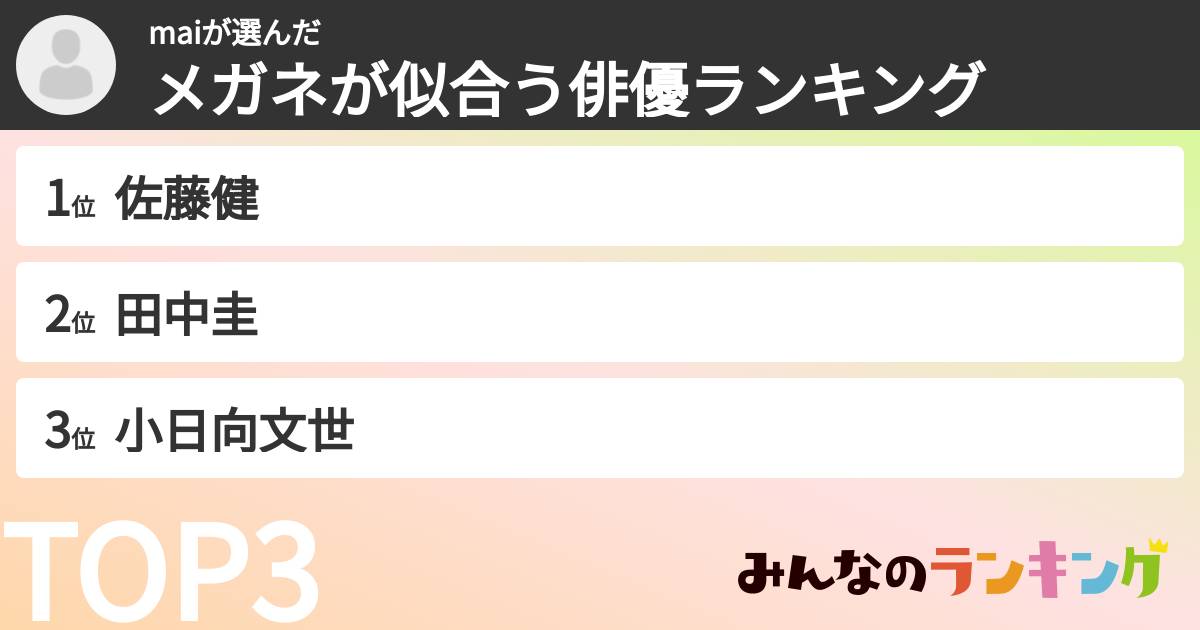 maiが選んだ
メガネが似合う俳優ランキング

1位 佐藤健

2位 田中圭

3位 小日向文世

TOP3

みんなのランキング